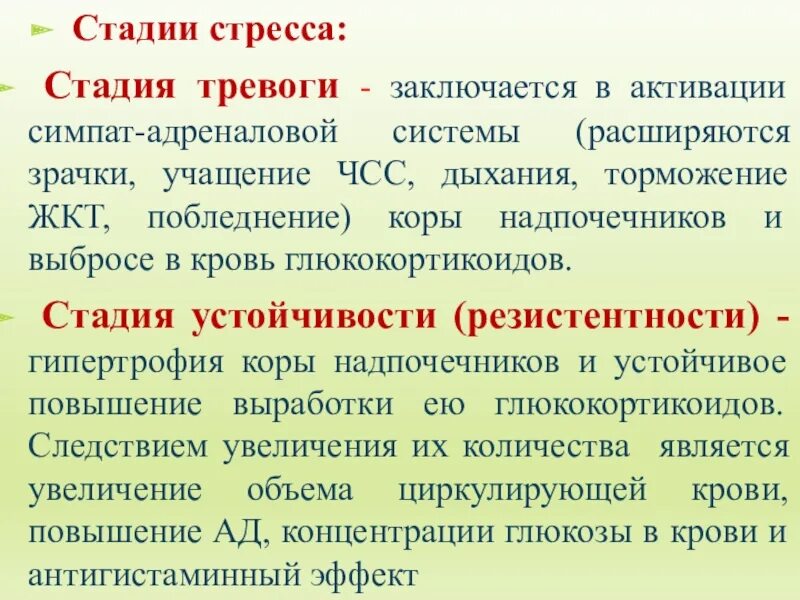 Стадии стресса:

Стадия тревоги - заключается в активации симпат-адреналовой системы (расширяются зрачки, учащение ЧСС, дыхания, торможение ЖКТ, побледнение) коры надпочечников и выбросе в кровь глюкокортикоидов.

Стадия устойчивости (резистентности) - гипертрофия коры надпочечников и устойчивое повышение выработки ею глюкокортикоидов. Следствием увеличения их количества является увеличение объема циркулирующей крови, повышение АД, концентрации глюкозы в крови и антигистаминный эффект